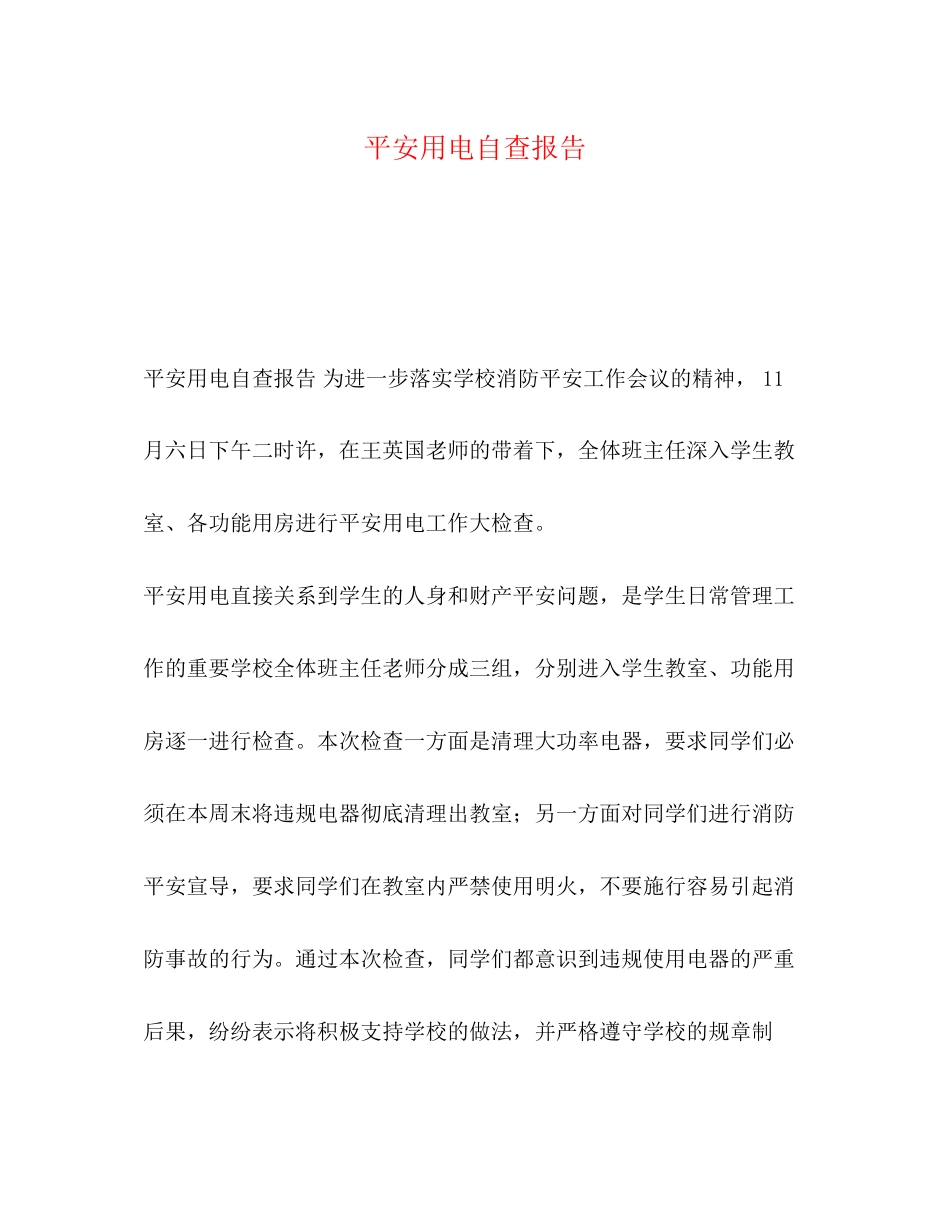 平安用电自查报告

平安用电自查报告 为进一步落实学校消防平安工作会议的精神，11月六日下午二时许，在王英国老师的带着下，全体班主任深入学生教室、各功能用房进行平安用电工作大检查。

平安用电直接关系到学生的人身和财产平安问题，是学生日常管理工作的重要学校全体班主任老师分成三组，分别进入学生教室、功能用房逐一进行检查。本次检查一方面是清理大功率电器，要求同学们必须在本周末将违规电器彻底清理出教室；另一方面对同学们进行消防平安宣导，要求同学们在教室内严禁使用明火，不要施行容易引起消防事故的行为。通过本次检查，同学们都意识到违规使用电器的严重后果，纷纷表示将积极支持学校的做法，并严格遵守学校的规章制